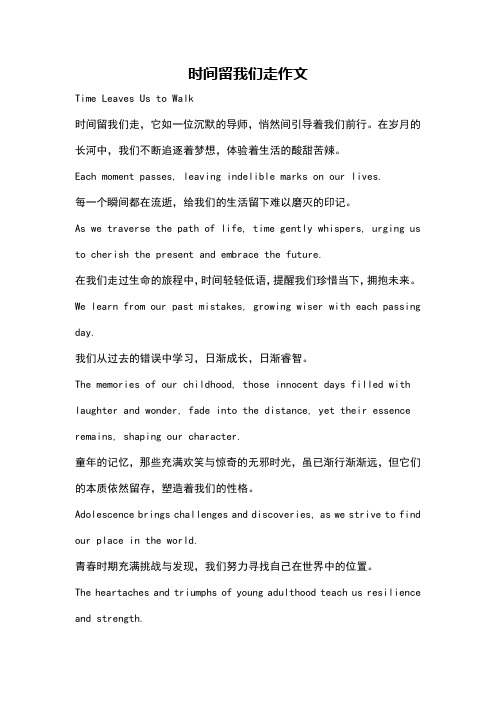 时间留我们走作文

Time Leaves Us to Walk

时间留我们走，它如一位沉默的导师，悄然间引导着我们前行。在岁月的长河中，我们不断追逐着梦想，体验着生活的酸甜苦辣。

Each moment passes, leaving indelible marks on our lives.

每一个瞬间都在流逝，给我们的生活留下难以磨灭的印记。

As we traverse the path of life, time gently whispers, urging us to cherish the present and embrace the future.

在我们走过生命的旅程中，时间轻轻低语，提醒我们珍惜当下，拥抱未来。

We learn from our past mistakes, growing wiser with each passing day.

我们从过去的错误中学习，日渐成长，日渐睿智。

The memories of our childhood, those innocent days filled with laughter and wonder, fade into the distance, yet their essence remains, shaping our character.

童年的记忆，那些充满欢笑与惊奇的无邪时光，虽已渐行渐渐远，但它们的本质依然留存，塑造着我们的性格。

Adolescence brings challenges and discoveries, as we strive to find our place in the world.

青春时期充满挑战与发现，我们努力寻找自己在世界中的位置。

The heartaches and triumphs of young adulthood teach us resilience and strength.